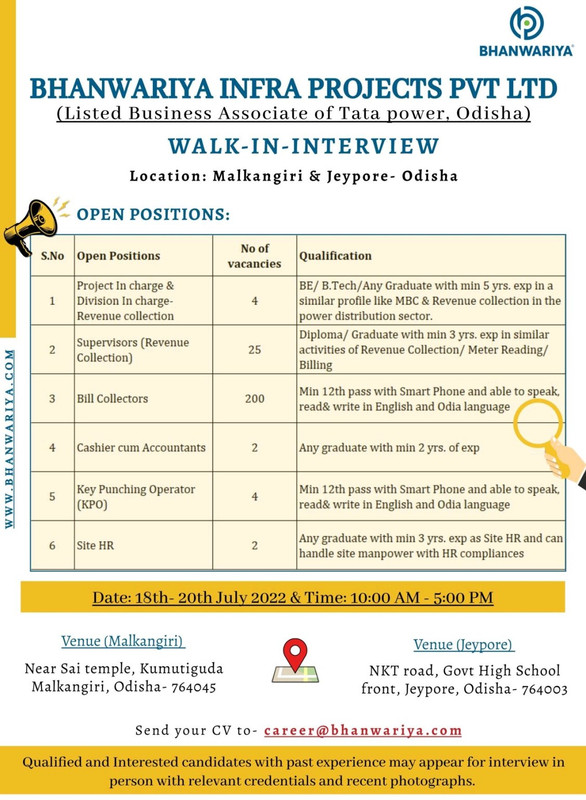 BHANWARIYA

BHANWARIYA INFRA PROJECTS PVT LTD

(Listed Business Associate of Tata power, Odisha)

WALK-IN-INTERVIEW

Location: Malkangiri & Jeypore- Odisha

OPEN POSITIONS:

| S.No | Open Positions | No of vacancies | Qualification |
|---|---|---|---|
| 1 | Project In charge & Division In charge- Revenue collection | 4 | BE/ B.Tech/Any Graduate with min 5 yrs. exp in a similar profile like MBC & Revenue collection in the power distribution sector. |
| 2 | Supervisors (Revenue Collection) | 25 | Diploma/ Graduate with min 3 yrs. exp in similar activities of Revenue Collection/ Meter Reading/ Billing |
| 3 | Bill Collectors | 200 | Min 12th pass with Smart Phone and able to speak, read& write in English and Odia language |
| 4 | Cashier cum Accountants | 2 | Any graduate with min 2 yrs. of exp |
| 5 | Key Punching Operator (KPO) | 4 | Min 12th pass with Smart Phone and able to speak, read& write in English and Odia language |
| 6 | Site HR | 2 | Any graduate with min 3 yrs. exp as Site HR and can handle site manpower with HR compliances |

WWW.BHANWARIYA.COM

Date: 18th- 20th July 2022 & Time: 10:00 AM - 5:00 PM

Venue (Malkangiri)

Near Sai temple, Kumutiguda Malkangiri, Odisha- 764045

Venue (Jeypore)

NKT road, Govt High School front, Jeypore, Odisha- 764003

Send your CV to- career@bhanwariya.com

Qualified and Interested candidates with past experience may appear for interview in person with relevant credentials and recent photographs.